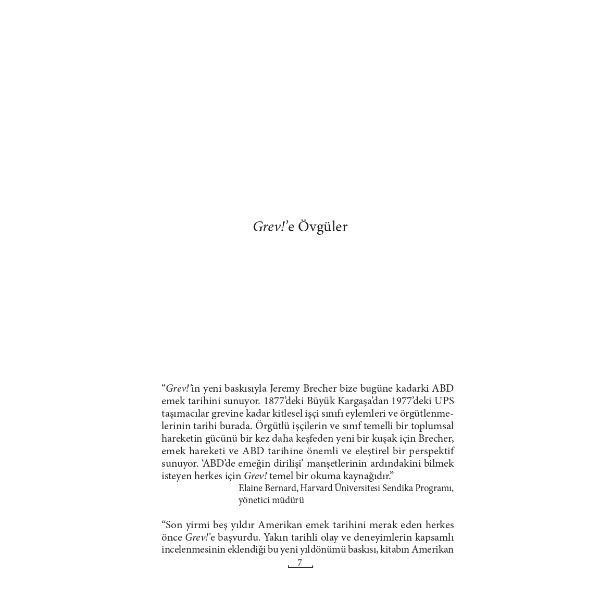 Grev!'e Övgüler

"Grev!'in yeni baskısıyla Jeremy Brecher bize bugüne kadarki ABD emek tarihini sunuyor. 1877'deki Büyük Kargaşa'dan 1977'deki UPS taşımacılar grevine kadar kitlesel işçi sınıfı eylemleri ve örgütlenmelerinin tarihi burada. Örgütlü işçilerin ve sınıf temelli bir toplumsal hareketin gücünü bir kez daha keşfeden yeni bir kuşak için Brecher, emek hareketi ve ABD tarihine önemli ve eleştirel bir perspektif sunuyor. 'ABD'de emeğin dirilişi' manşetlerinin ardındakini bilmek isteyen herkes için Grev! temel bir okuma kaynağıdır."
Elaine Bernard, Harvard Üniversitesi Sendika Programı, yönetici müdürü

"Son yirmi beş yıldır Amerikan emek tarihini merak eden herkes önce Grev!'e başvurdu. Yakın tarihli olay ve deneyimlerin kapsamlı incelenmesinin eklendiği bu yeni yıldönümü baskısı, kitabın Amerikan

7